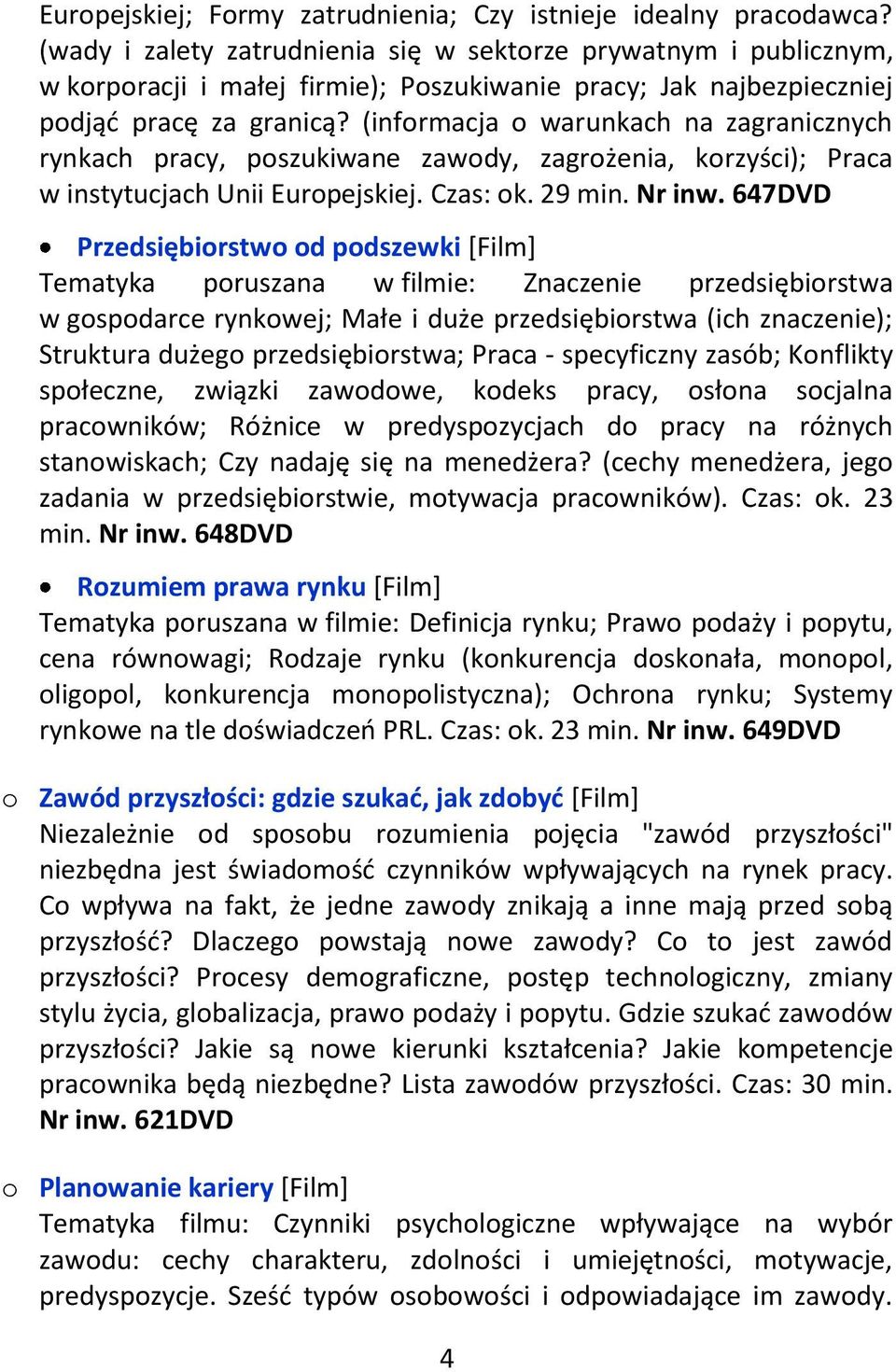 Europejskiej; Formy zatrudnienia; Czy istnieje idealny pracodawca? (wady i zalety zatrudnienia się w sektorze prywatnym i publicznym, w korporacji i małej firmie); Poszukiwanie pracy; Jak najbezpieczniej podjąć pracę za granicą? (informacja o warunkach na zagranicznych rynkach pracy, poszukiwane zawody, zagrożenia, korzyści); Praca w instytucjach Unii Europejskiej. Czas: ok. 29 min. Nr inw. 647DVD

• Przedsiębiorstwo od podszewki [Film]
Tematyka poruszana w filmie: Znaczenie przedsiębiorstwa w gospodarce rynkowej; Małe i duże przedsiębiorstwa (ich znaczenie); Struktura dużego przedsiębiorstwa; Praca - specyficzny zasób; Konflikty społeczne, związki zawodowe, kodeks pracy, osłona socjalna pracowników; Różnice w predyspozycjach do pracy na różnych stanowiskach; Czy nadaję się na menedżera? (cechy menedżera, jego zadania w przedsiębiorstwie, motywacja pracowników). Czas: ok. 23 min. Nr inw. 648DVD

• Rozumiem prawa rynku [Film]
Tematyka poruszana w filmie: Definicja rynku; Prawo podaży i popytu, cena równowagi; Rodzaje rynku (konkurencja doskonała, monopol, oligopol, konkurencja monopolistyczna); Ochrona rynku; Systemy rynkowe na tle doświadczeń PRL. Czas: ok. 23 min. Nr inw. 649DVD

o Zawód przyszłości: gdzie szukać, jak zdobyć [Film]
Niezależnie od sposobu rozumienia pojęcia "zawód przyszłości" niezbędna jest świadomość czynników wpływających na rynek pracy. Co wpływa na fakt, że jedne zawody znikają a inne mają przed sobą przyszłość? Dlaczego powstają nowe zawody? Co to jest zawód przyszłości? Procesy demograficzne, postęp technologiczny, zmiany stylu życia, globalizacja, prawo podaży i popytu. Gdzie szukać zawodów przyszłości? Jakie są nowe kierunki kształcenia? Jakie kompetencje pracownika będą niezbędne? Lista zawodów przyszłości. Czas: 30 min. Nr inw. 621DVD

o Planowanie kariery [Film]
Tematyka filmu: Czynniki psychologiczne wpływające na wybór zawodu: cechy charakteru, zdolności i umiejętności, motywacje, predyspozycje. Sześć typów osobowości i odpowiadające im zawody.

4